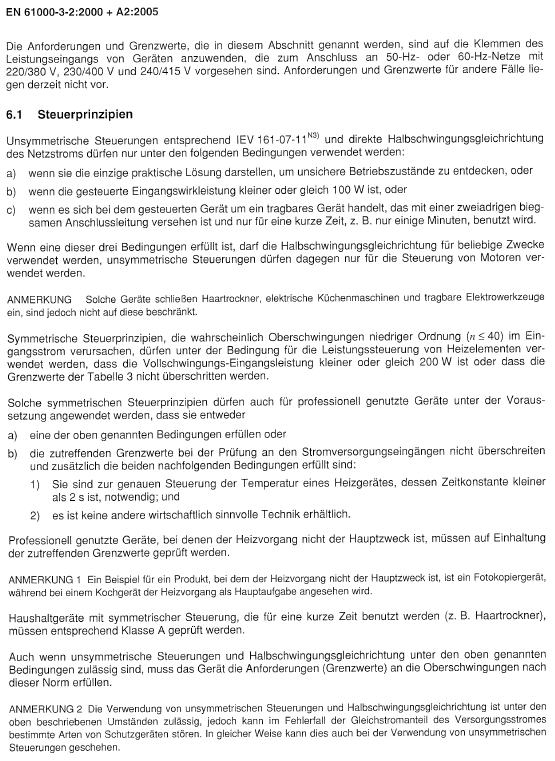 EN 61000-3-2:2000 + A2:2005

Die Anforderungen und Grenzwerte, die in diesem Abschnitt genannt werden, sind auf die Klemmen des Leistungseingangs von Geräten anzuwenden, die zum Anschluss an 50-Hz- oder 60-Hz-Netze mit 220/380 V, 230/400 V und 240/415 V vorgesehen sind. Anforderungen und Grenzwerte für andere Fälle liegen derzeit nicht vor.

6.1 Steuerprinzipien

Unsymmetrische Steuerungen entsprechend IEV 161-07-11$^{N3)}$ und direkte Halbschwingungsgleichrichtung des Netzstroms dürfen nur unter den folgenden Bedingungen verwendet werden:

a) wenn sie die einzige praktische Lösung darstellen, um unsichere Betriebszustände zu entdecken, oder

b) wenn die gesteuerte Eingangswirkleistung kleiner oder gleich 100 W ist, oder

c) wenn es sich bei dem gesteuerten Gerät um ein tragbares Gerät handelt, das mit einer zweiadrigen biegsamen Anschlussleitung versehen ist und nur für eine kurze Zeit, z. B. nur einige Minuten, benutzt wird.

Wenn eine dieser drei Bedingungen erfüllt ist, darf die Halbschwingungsgleichrichtung für beliebige Zwecke verwendet werden, unsymmetrische Steuerungen dürfen dagegen nur für die Steuerung von Motoren verwendet werden.

ANMERKUNG Solche Geräte schließen Haartrockner, elektrische Küchenmaschinen und tragbare Elektrowerkzeuge ein, sind jedoch nicht auf diese beschränkt.

Symmetrische Steuerprinzipien, die wahrscheinlich Oberschwingungen niedriger Ordnung ($n \leq 40$) im Eingangsstrom verursachen, dürfen unter der Bedingung für die Leistungssteuerung von Heizelementen verwendet werden, dass die Vollschwingungs-Eingangsleistung kleiner oder gleich 200 W ist oder dass die Grenzwerte der Tabelle 3 nicht überschritten werden.

Solche symmetrischen Steuerprinzipien dürfen auch für professionell genutzte Geräte unter der Voraussetzung angewendet werden, dass sie entweder

a) eine der oben genannten Bedingungen erfüllen oder

b) die zutreffenden Grenzwerte bei der Prüfung an den Stromversorgungseingängen nicht überschreiten und zusätzlich die beiden nachfolgenden Bedingungen erfüllt sind:

1) Sie sind zur genauen Steuerung der Temperatur eines Heizgerätes, dessen Zeitkonstante kleiner als 2 s ist, notwendig; und

2) es ist keine andere wirtschaftlich sinnvolle Technik erhältlich.

Professionell genutzte Geräte, bei denen der Heizvorgang nicht der Hauptzweck ist, müssen auf Einhaltung der zutreffenden Grenzwerte geprüft werden.

ANMERKUNG 1 Ein Beispiel für ein Produkt, bei dem der Heizvorgang nicht der Hauptzweck ist, ist ein Fotokopiergerät, während bei einem Kochgerät der Heizvorgang als Hauptaufgabe angesehen wird.

Haushaltgeräte mit symmetrischer Steuerung, die für eine kurze Zeit benutzt werden (z. B. Haartrockner), müssen entsprechend Klasse A geprüft werden.

Auch wenn unsymmetrische Steuerungen und Halbschwingungsgleichrichtung unter den oben genannten Bedingungen zulässig sind, muss das Gerät die Anforderungen (Grenzwerte) an die Oberschwingungen nach dieser Norm erfüllen.

ANMERKUNG 2 Die Verwendung von unsymmetrischen Steuerungen und Halbschwingungsgleichrichtung ist unter den oben beschriebenen Umständen zulässig, jedoch kann im Fehlerfall der Gleichstromanteil des Versorgungsstromes bestimmte Arten von Schutzgeräten stören. In gleicher Weise kann dies auch bei der Verwendung von unsymmetrischen Steuerungen geschehen.